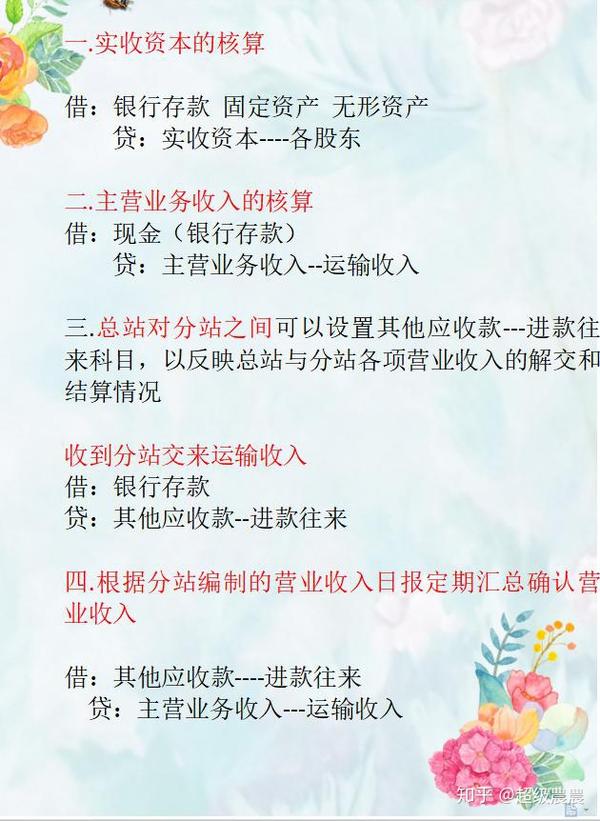 一.实收资本的核算

借：银行存款 固定资产 无形资产
贷：实收资本----各股东

二.主营业务收入的核算
借：现金（银行存款）
贷：主营业务收入--运输收入

三.总站对分站之间可以设置其他应收款---进款往来科目，以反映总站与分站各项营业收入的解交和结算情况

收到分站交来运输收入
借：银行存款
贷：其他应收款--进款往来

四.根据分站编制的营业收入日报定期汇总确认营业收入

借：其他应收款----进款往来
贷：主营业务收入---运输收入

知乎 @超级晨晨